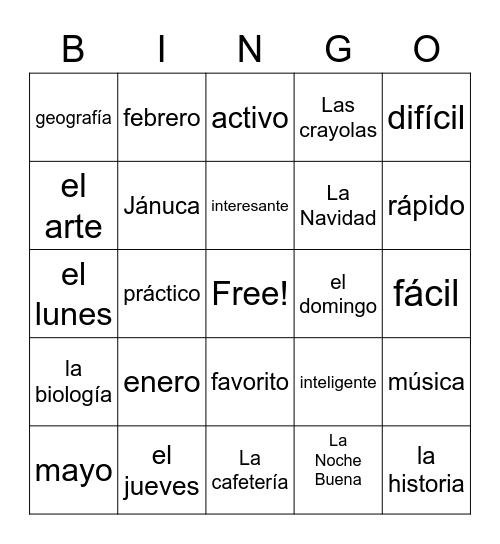 | B | I | N | G | O |
|---|---|---|---|---|
| geografía | febrero | activo | Las crayolas | difícil |
| el arte | Jánuca | interesante | La Navidad | rápido |
| el lunes | práctico | Free! | el domingo | fácil |
| la biología | enero | favorito | inteligente | música |
| mayo | el jueves | La cafetería | La Noche Buena | la historia |